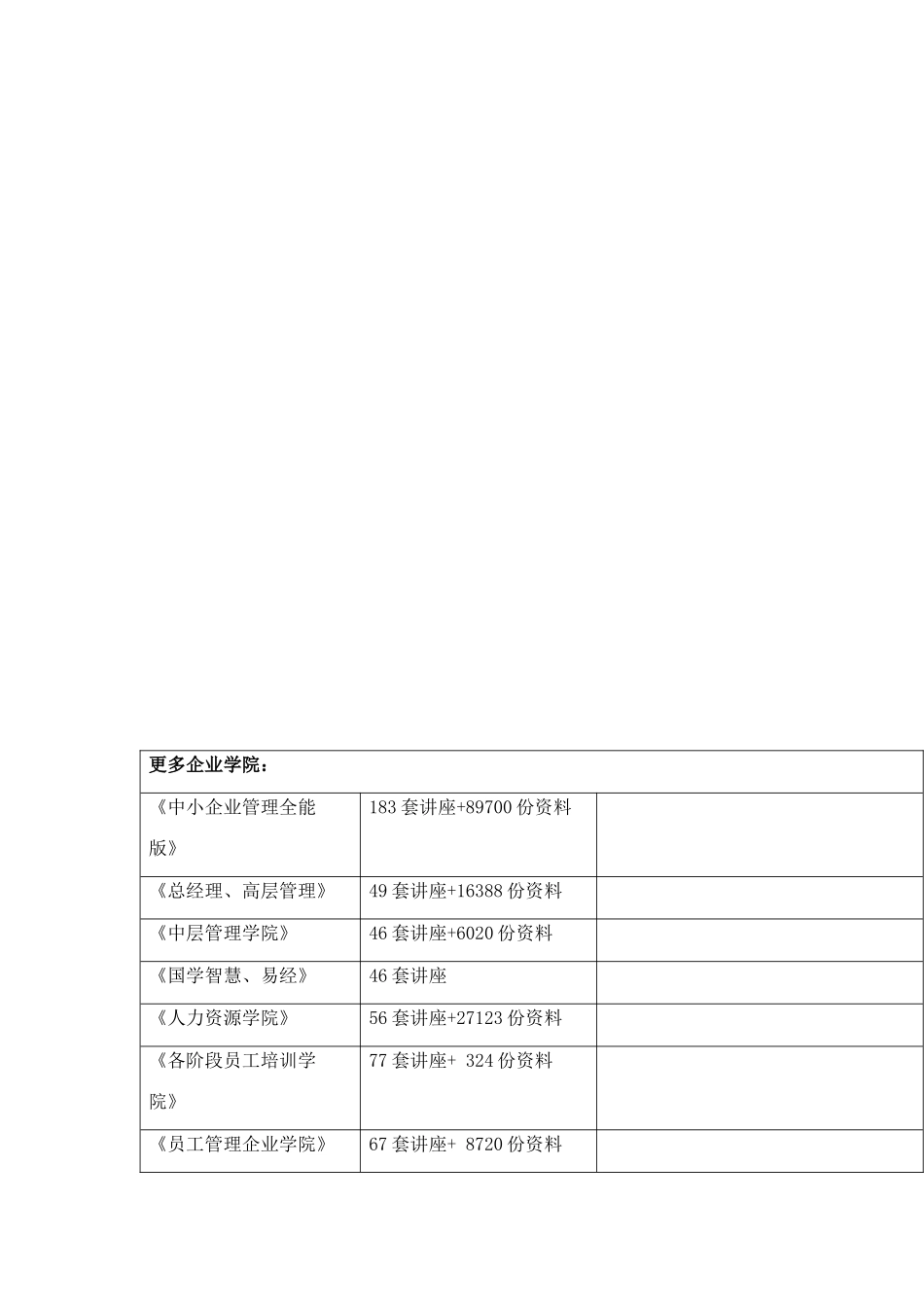 | 更多企业学院： | | |
|---|---|---|
| 《中小企业管理全能版》 | 183 套讲座+89700 份资料 | |
| 《总经理、高层管理》 | 49 套讲座+16388 份资料 | |
| 《中层管理学院》 | 46 套讲座+6020 份资料 | |
| 《国学智慧、易经》 | 46 套讲座 | |
| 《人力资源学院》 | 56 套讲座+27123 份资料 | |
| 《各阶段员工培训学院》 | 77 套讲座+ 324 份资料 | |
| 《员工管理企业学院》 | 67 套讲座+ 8720 份资料 | |